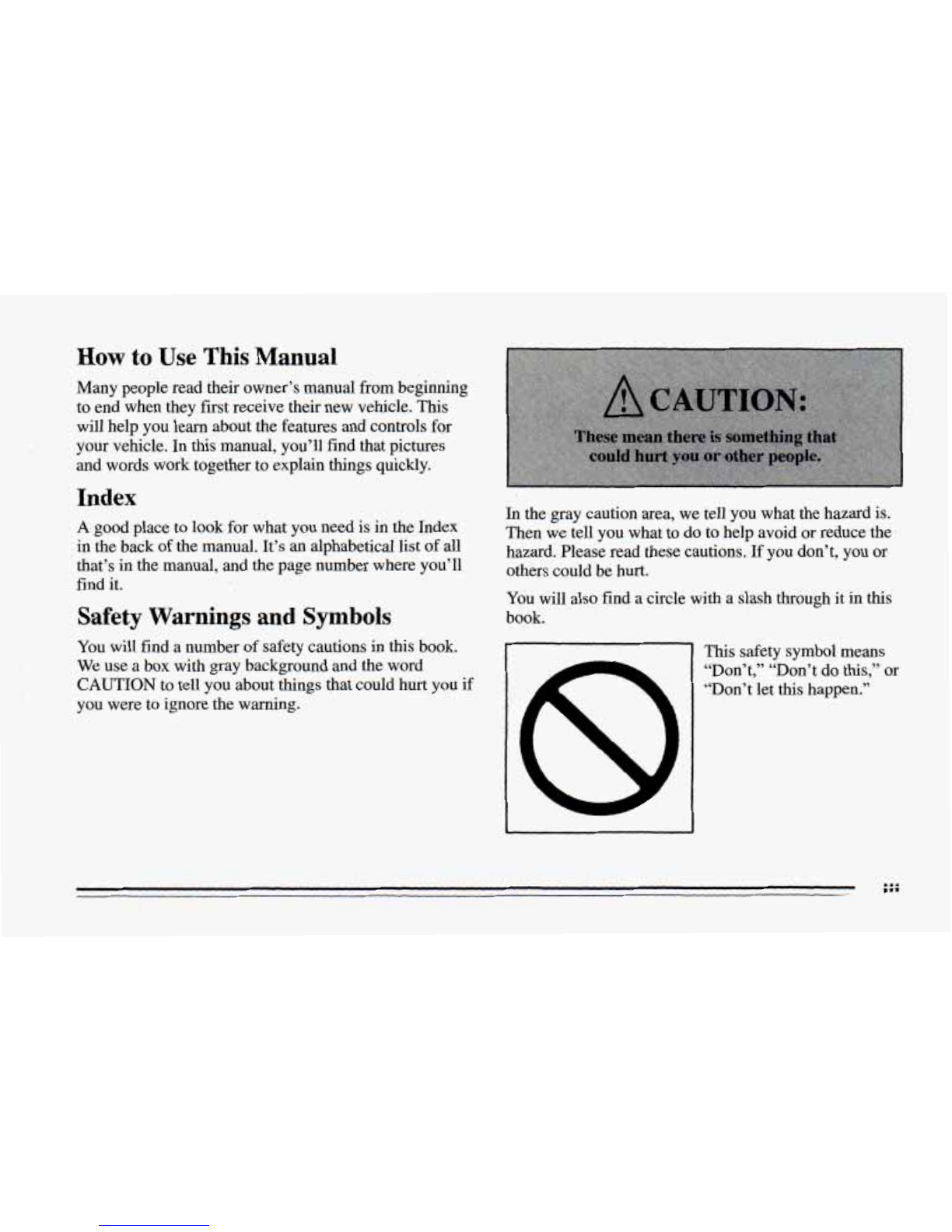 How to Use This Manual

Many people read their owner's manual from beginning to end when they first receive their new vehicle. This will help you learn about the features and controls for your vehicle. In this manual, you'll find that pictures and words work together to explain things quickly.

Index

A good place to look for what you need is in the Index in the back of the manual. It's an alphabetical list of all that's in the manual, and the page number where you'll find it.

Safety Warnings and Symbols

You will find a number of safety cautions in this book. We use a box with gray background and the word CAUTION to tell you about things that could hurt you if you were to ignore the warning.

CAUTION:

These mean there is something that could hurt you or other people.

In the gray caution area, we tell you what the hazard is. Then we tell you what to do to help avoid or reduce the hazard. Please read these cautions. If you don't, you or others could be hurt.

You will also find a circle with a slash through it in this book.

This safety symbol means "Don't," "Don't do this," or "Don't let this happen."

iii